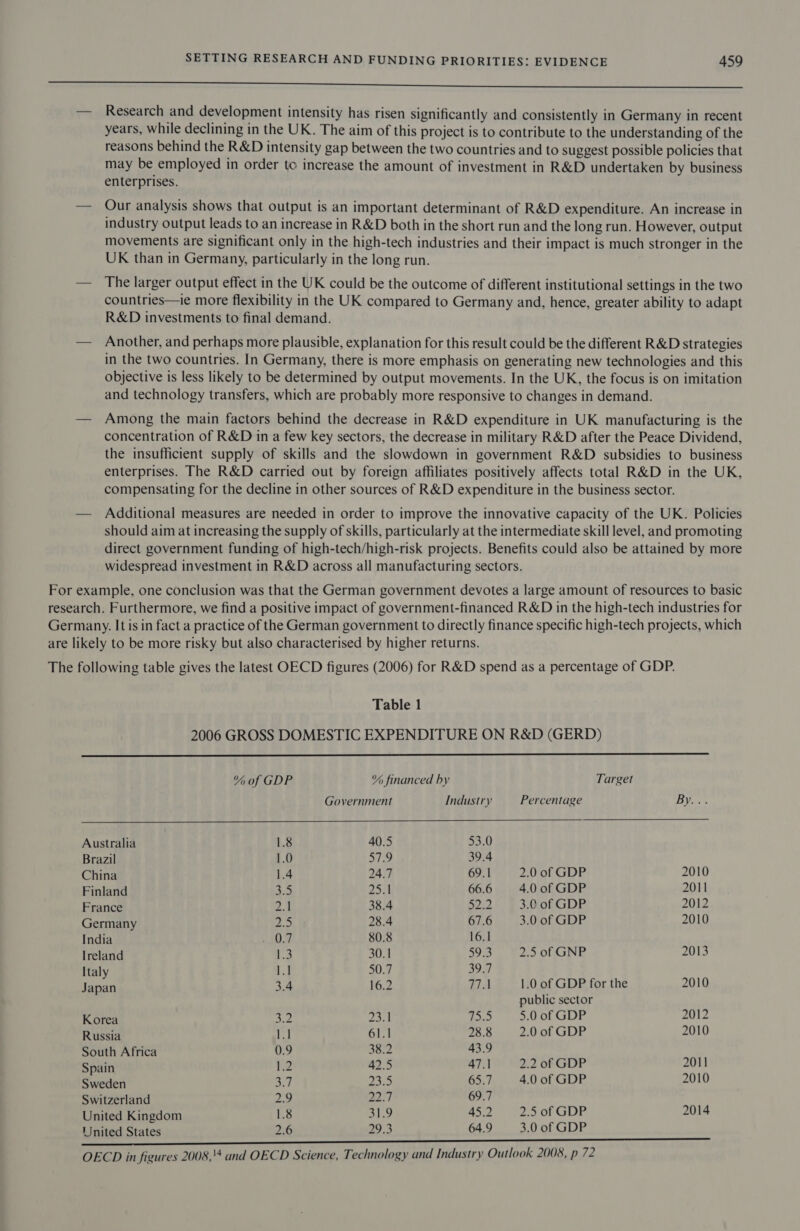 SETTING RESEARCH AND FUNDING PRIORITIES: EVIDENCE 459

— Research and development intensity has risen significantly and consistently in Germany in recent years, while declining in the UK. The aim of this project is to contribute to the understanding of the reasons behind the R&D intensity gap between the two countries and to suggest possible policies that may be employed in order to increase the amount of investment in R&D undertaken by business enterprises.

— Our analysis shows that output is an important determinant of R&D expenditure. An increase in industry output leads to an increase in R&D both in the short run and the long run. However, output movements are significant only in the high-tech industries and their impact is much stronger in the UK than in Germany, particularly in the long run.

— The larger output effect in the UK could be the outcome of different institutional settings in the two countries—ie more flexibility in the UK compared to Germany and, hence, greater ability to adapt R&D investments to final demand.

— Another, and perhaps more plausible, explanation for this result could be the different R&D strategies in the two countries. In Germany, there is more emphasis on generating new technologies and this objective is less likely to be determined by output movements. In the UK, the focus is on imitation and technology transfers, which are probably more responsive to changes in demand.

— Among the main factors behind the decrease in R&D expenditure in UK manufacturing is the concentration of R&D in a few key sectors, the decrease in military R&D after the Peace Dividend, the insufficient supply of skills and the slowdown in government R&D subsidies to business enterprises. The R&D carried out by foreign affiliates positively affects total R&D in the UK, compensating for the decline in other sources of R&D expenditure in the business sector.

— Additional measures are needed in order to improve the innovative capacity of the UK. Policies should aim at increasing the supply of skills, particularly at the intermediate skill level, and promoting direct government funding of high-tech/high-risk projects. Benefits could also be attained by more widespread investment in R&D across all manufacturing sectors.

For example, one conclusion was that the German government devotes a large amount of resources to basic research. Furthermore, we find a positive impact of government-financed R&D in the high-tech industries for Germany. It is in fact a practice of the German government to directly finance specific high-tech projects, which are likely to be more risky but also characterised by higher returns.

The following table gives the latest OECD figures (2006) for R&D spend as a percentage of GDP.

Table 1
2006 GROSS DOMESTIC EXPENDITURE ON R&D (GERD)

| | % of GDP | % financed by Government | % financed by Industry | Target Percentage | Target By... |
|---|---|---|---|---|---|
| Australia | 1.8 | 40.5 | 53.0 | | |
| Brazil | 1.0 | 57.9 | 39.4 | | |
| China | 1.4 | 24.7 | 69.1 | 2.0 of GDP | 2010 |
| Finland | 3.5 | 25.1 | 66.6 | 4.0 of GDP | 2011 |
| France | 2.1 | 38.4 | 52.2 | 3.0 of GDP | 2012 |
| Germany | 2.5 | 28.4 | 67.6 | 3.0 of GDP | 2010 |
| India | 0.7 | 80.8 | 16.1 | | |
| Ireland | 1.3 | 30.1 | 59.3 | 2.5 of GNP | 2013 |
| Italy | 1.1 | 50.7 | 39.7 | | |
| Japan | 3.4 | 16.2 | 77.1 | 1.0 of GDP for the public sector | 2010 |
| Korea | 3.2 | 23.1 | 75.5 | 5.0 of GDP | 2012 |
| Russia | 1.1 | 61.1 | 28.8 | 2.0 of GDP | 2010 |
| South Africa | 0.9 | 38.2 | 43.9 | | |
| Spain | 1.2 | 42.5 | 47.1 | 2.2 of GDP | 2011 |
| Sweden | 3.7 | 23.5 | 65.7 | 4.0 of GDP | 2010 |
| Switzerland | 2.9 | 22.7 | 69.7 | | |
| United Kingdom | 1.8 | 31.9 | 45.2 | 2.5 of GDP | 2014 |
| United States | 2.6 | 29.3 | 64.9 | 3.0 of GDP | |

OECD in figures 2008,$^{14}$ and OECD Science, Technology and Industry Outlook 2008, p 72